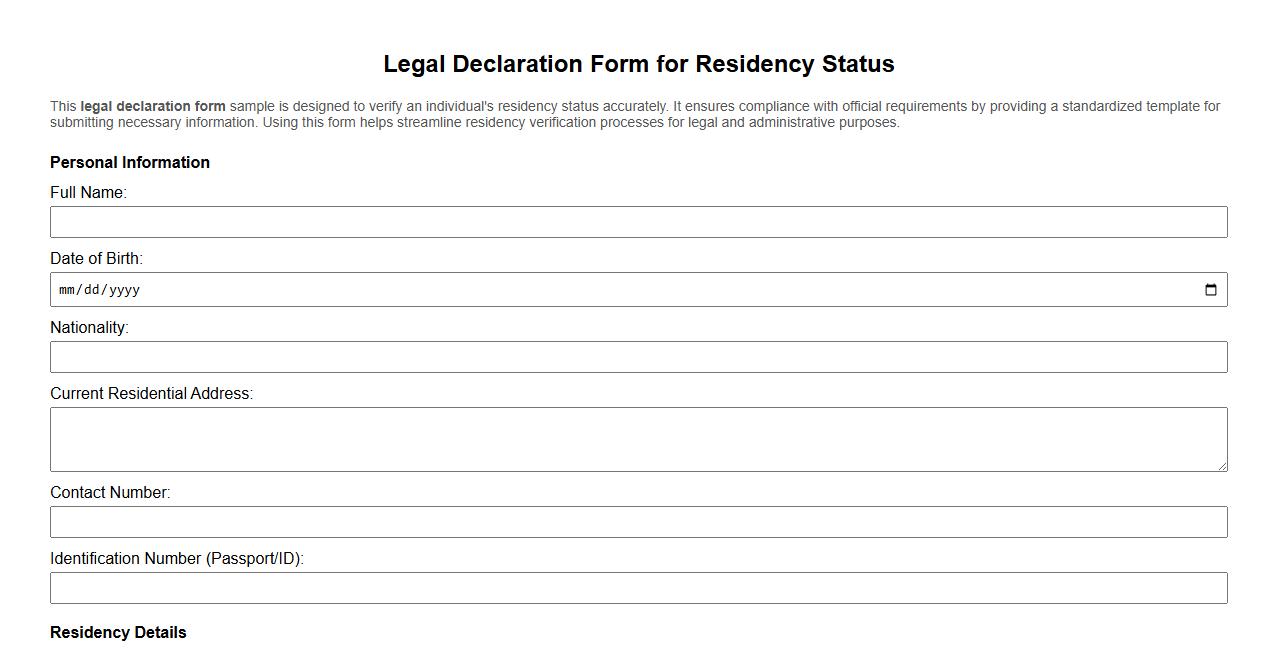 Legal Declaration Form for Residency Status

This legal declaration form sample is designed to verify an individual's residency status accurately. It ensures compliance with official requirements by providing a standardized template for submitting necessary information. Using this form helps streamline residency verification processes for legal and administrative purposes.

Personal Information

Full Name:

Date of Birth:

mm/dd/yyyy

Nationality:

Current Residential Address:

Contact Number:

Identification Number (Passport/ID):

Residency Details